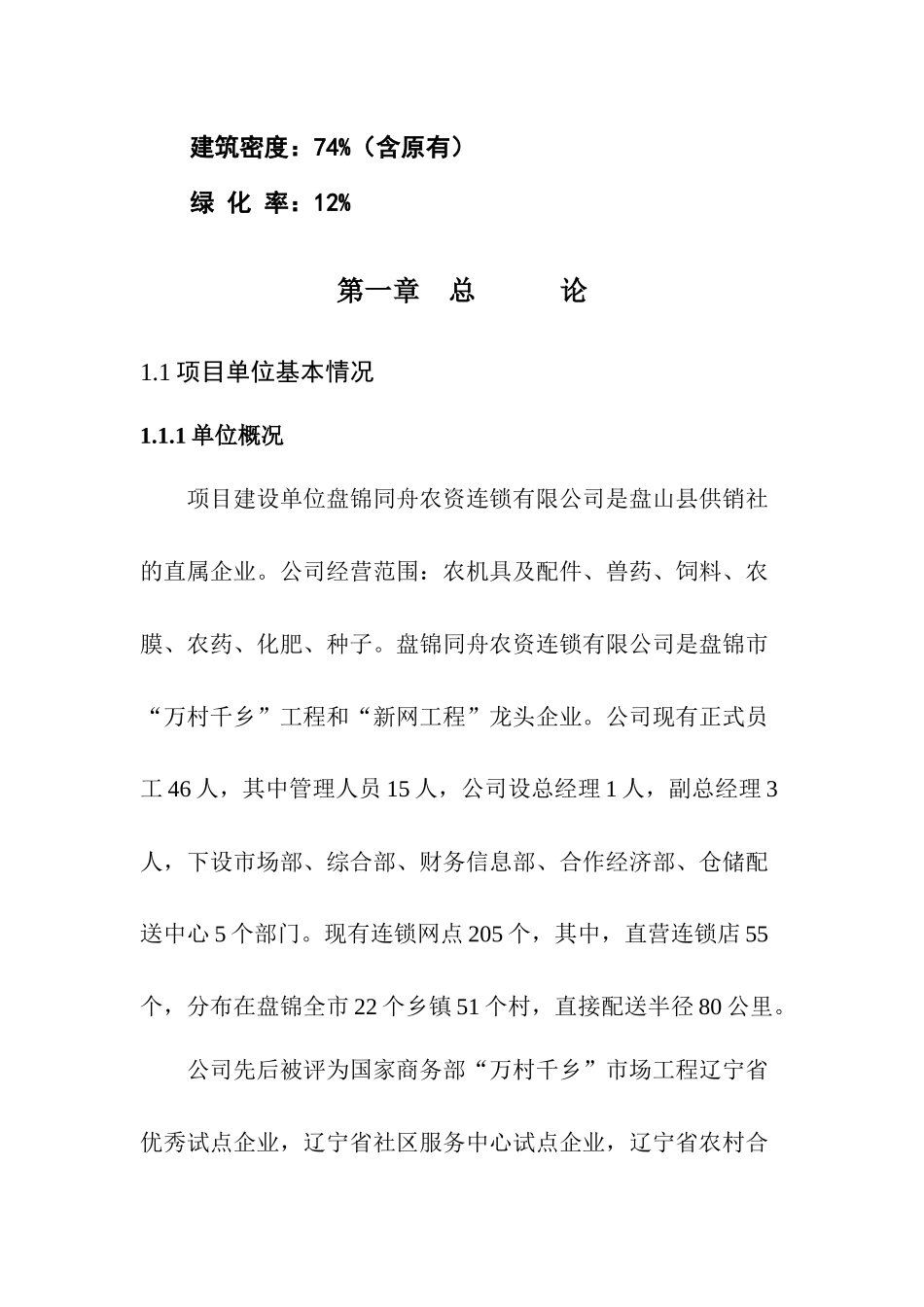 建筑密度：74%（含原有）

绿 化 率：12%

第一章 总 论

1.1 项目单位基本情况

1.1.1 单位概况

项目建设单位盘锦同舟农资连锁有限公司是盘山县供销社的直属企业。公司经营范围：农机具及配件、兽药、饲料、农膜、农药、化肥、种子。盘锦同舟农资连锁有限公司是盘锦市“万村千乡”工程和“新网工程”龙头企业。公司现有正式员工 46 人，其中管理人员 15 人，公司设总经理 1 人，副总经理 3 人，下设市场部、综合部、财务信息部、合作经济部、仓储配送中心 5 个部门。现有连锁网点 205 个，其中，直营连锁店 55 个，分布在盘锦全市 22 个乡镇 51 个村，直接配送半径 80 公里。

公司先后被评为国家商务部“万村千乡”市场工程辽宁省优秀试点企业，辽宁省社区服务中心试点企业，辽宁省农村合